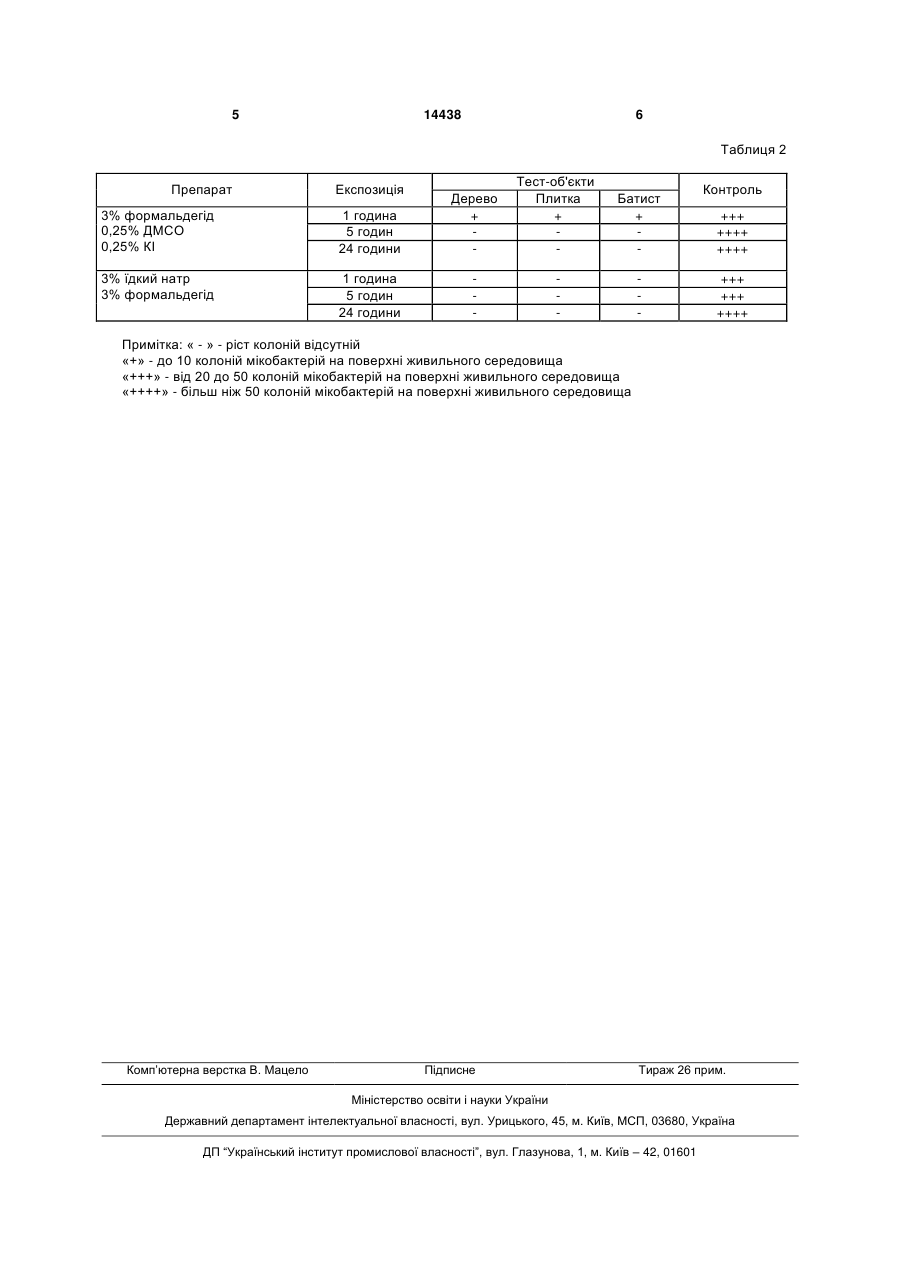 5 14438 6

Таблиця 2

| Препарат | Експозиція | Тест-об'єкти: Дерево | Тест-об'єкти: Плитка | Тест-об'єкти: Батист | Контроль |
|---|---|---|---|---|---|
| 3% формальдегід 0,25% ДМСО 0,25% КІ | 1 година | + | + | + | +++ |
| | 5 годин | - | - | - | ++++ |
| | 24 години | - | - | - | ++++ |
| 3% їдкий натр 3% формальдегід | 1 година | - | - | - | +++ |
| | 5 годин | - | - | - | +++ |
| | 24 години | - | - | - | ++++ |

Примітка: « - » - ріст колоній відсутній
«+» - до 10 колоній мікобактерій на поверхні живильного середовища
«+++» - від 20 до 50 колоній мікобактерій на поверхні живильного середовища
«++++» - більш ніж 50 колоній мікобактерій на поверхні живильного середовища

Комп'ютерна верстка В. Мацело Підписне Тираж 26 прим.

Міністерство освіти і науки України

Державний департамент інтелектуальної власності, вул. Урицького, 45, м. Київ, МСП, 03680, Україна

ДП "Український інститут промислової власності", вул. Глазунова, 1, м. Київ – 42, 01601